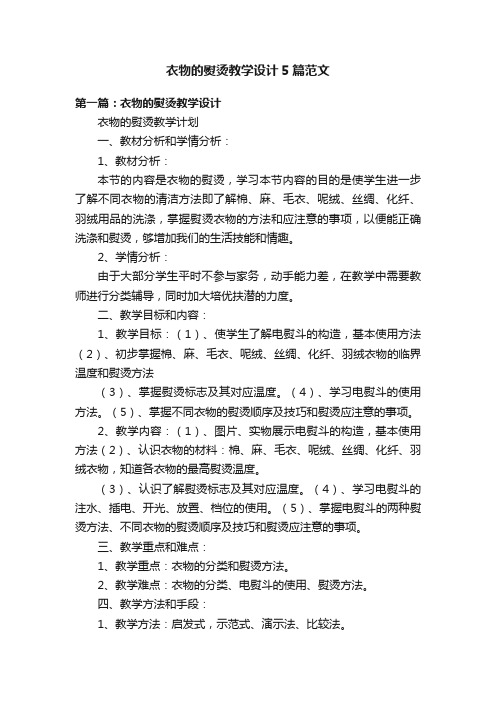 衣物的熨烫教学设计5篇范文

第一篇：衣物的熨烫教学设计

衣物的熨烫教学计划

一、教材分析和学情分析：

1、教材分析：

本节的内容是衣物的熨烫，学习本节内容的目的是使学生进一步了解不同衣物的清洁方法即了解棉、麻、毛衣、呢绒、丝绸、化纤、羽绒用品的洗涤，掌握熨烫衣物的方法和应注意的事项，以便能正确洗涤和熨烫，够增加我们的生活技能和情趣。

2、学情分析：

由于大部分学生平时不参与家务，动手能力差，在教学中需要教师进行分类辅导，同时加大培优扶潜的力度。

二、教学目标和内容：

1、教学目标：（1）、使学生了解电熨斗的构造，基本使用方法（2）、初步掌握棉、麻、毛衣、呢绒、丝绸、化纤、羽绒衣物的临界温度和熨烫方法

（3）、掌握熨烫标志及其对应温度。（4）、学习电熨斗的使用方法。（5）、掌握不同衣物的熨烫顺序及技巧和熨烫应注意的事项。

2、教学内容：（1）、图片、实物展示电熨斗的构造，基本使用方法（2）、认识衣物的材料：棉、麻、毛衣、呢绒、丝绸、化纤、羽绒衣物，知道各衣物的最高熨烫温度。

（3）、认识了解熨烫标志及其对应温度。（4）、学习电熨斗的注水、插电、开光、放置、档位的使用。（5）、掌握电熨斗的两种熨烫方法、不同衣物的熨烫顺序及技巧和熨烫应注意的事项。

三、教学重点和难点：

1、教学重点：衣物的分类和熨烫方法。

2、教学难点：衣物的分类、电熨斗的使用、熨烫方法。

四、教学方法和手段：

1、教学方法：启发式，示范式、演示法、比较法。